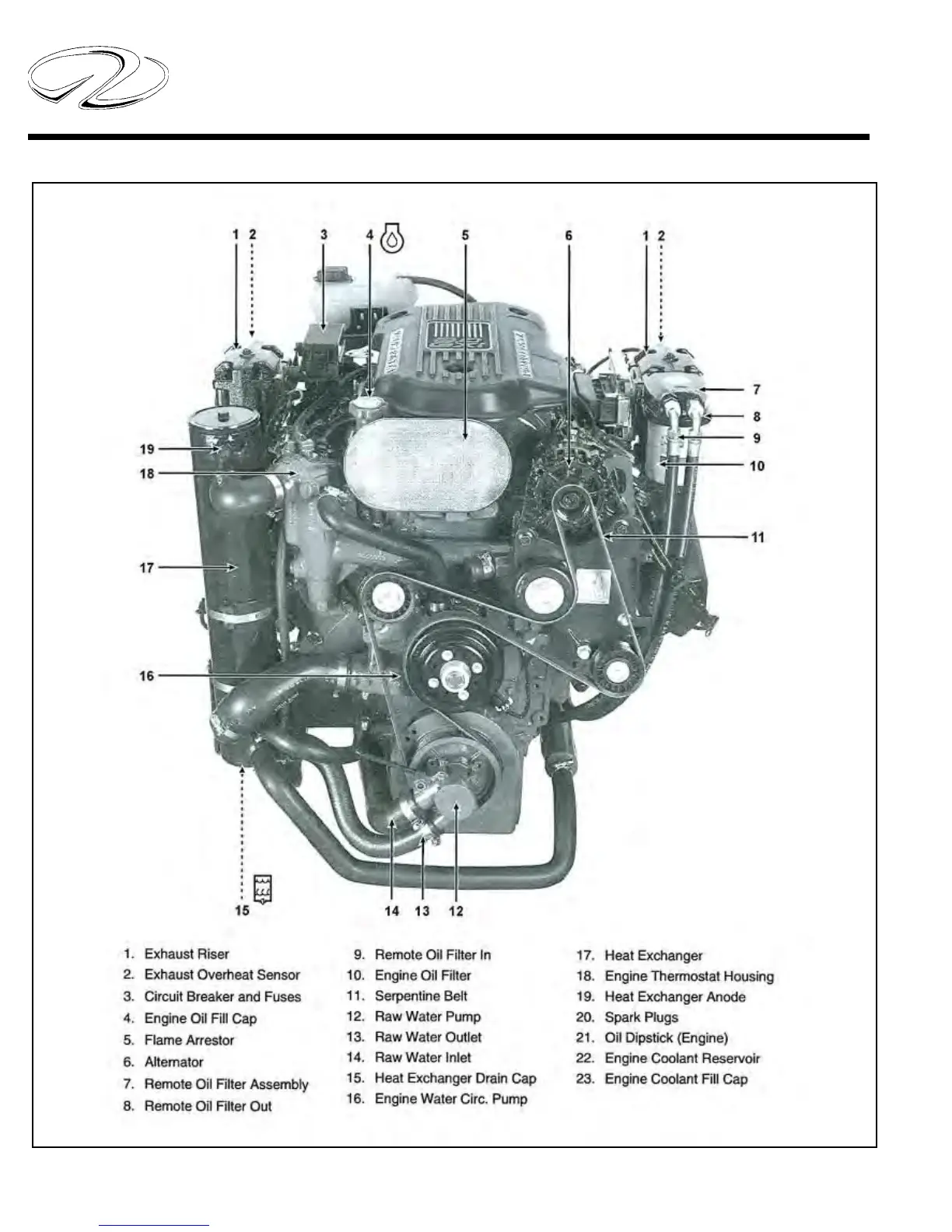 1 2 3 4 5 6 1 2

7

8

9

10

11

19

18

17

16

15 14 13 12

1. Exhaust Riser
2. Exhaust Overheat Sensor
3. Circuit Breaker and Fuses
4. Engine Oil Fill Cap
5. Flame Arrestor
6. Alternator
7. Remote Oil Filter Assembly
8. Remote Oil Filter Out

9. Remote Oil Filter In
10. Engine Oil Filter
11. Serpentine Belt
12. Raw Water Pump
13. Raw Water Outlet
14. Raw Water Inlet
15. Heat Exchanger Drain Cap
16. Engine Water Circ. Pump

17. Heat Exchanger
18. Engine Thermostat Housing
19. Heat Exchanger Anode
20. Spark Plugs
21. Oil Dipstick (Engine)
22. Engine Coolant Reservoir
23. Engine Coolant Fill Cap